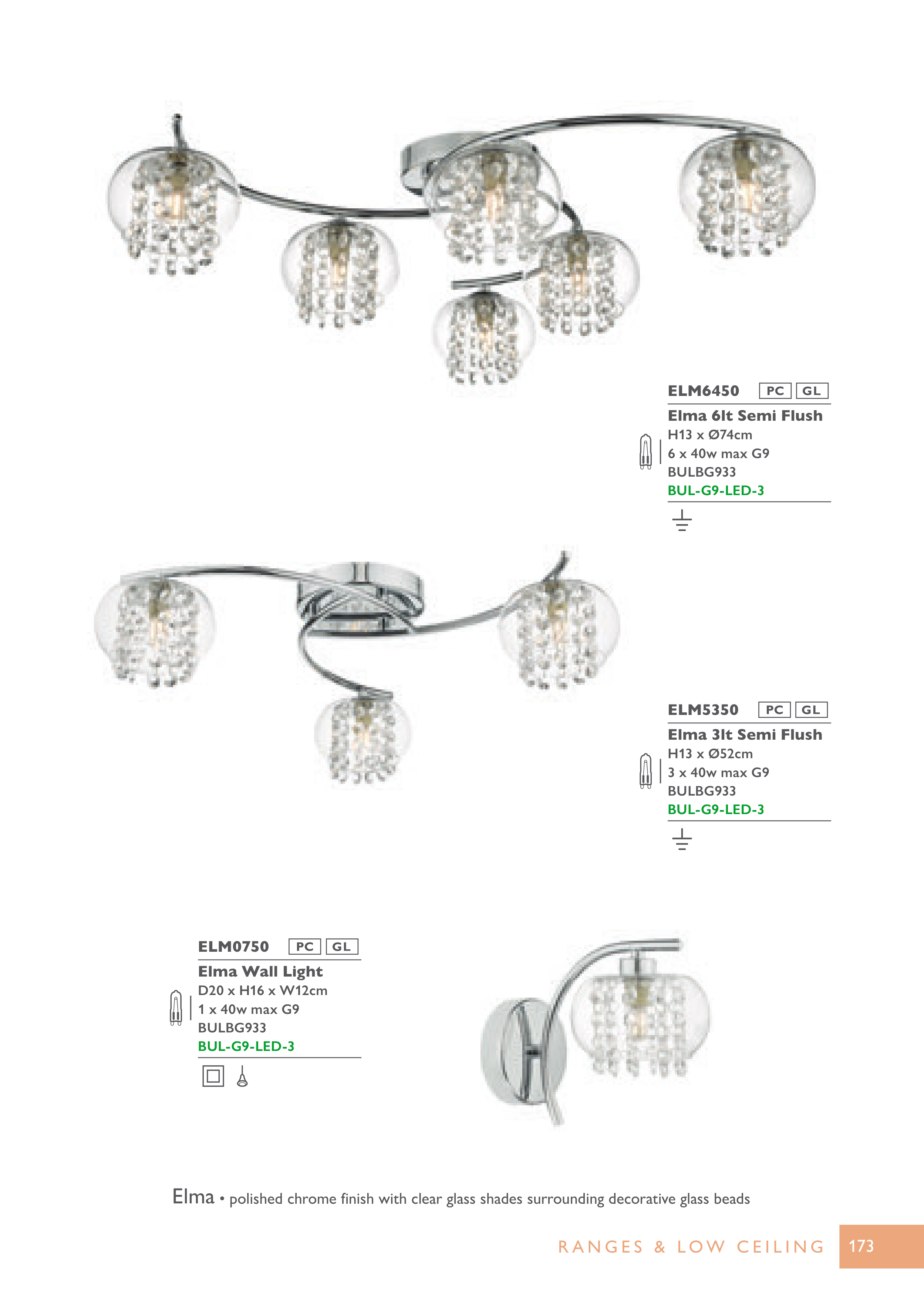 ELM6450 PC GL

Elma 6lt Semi Flush
H13 x Ø74cm
6 x 40w max G9
BULBG933
BUL-G9-LED-3

ELM5350 PC GL

Elma 3lt Semi Flush
H13 x Ø52cm
3 x 40w max G9
BULBG933
BUL-G9-LED-3

ELM0750 PC GL

Elma Wall Light
D20 x H16 x W12cm
1 x 40w max G9
BULBG933
BUL-G9-LED-3

Elma • polished chrome finish with clear glass shades surrounding decorative glass beads

RANGES & LOW CEILING 173